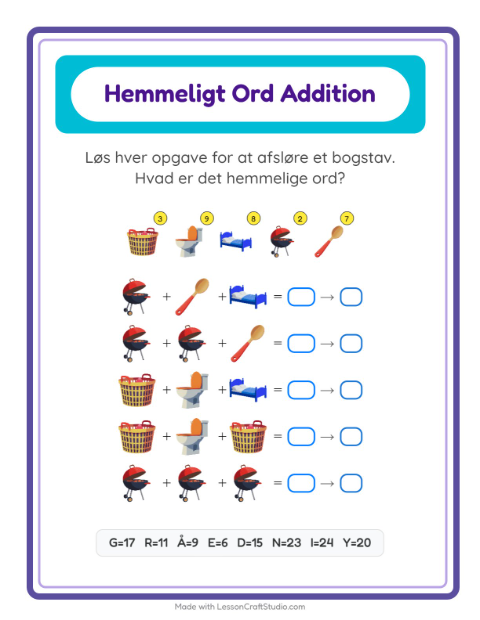 Hemmeligt Ord Addition

Løs hver opgave for at afsløre et bogstav. Hvad er det hemmelige ord?

3 9 8 2 7

+ + = →

+ + = →

+ + = →

+ + = →

+ + = →

G=17 R=11 Å=9 E=6 D=15 N=23 I=24 Y=20

Made with LessonCraftStudio.com